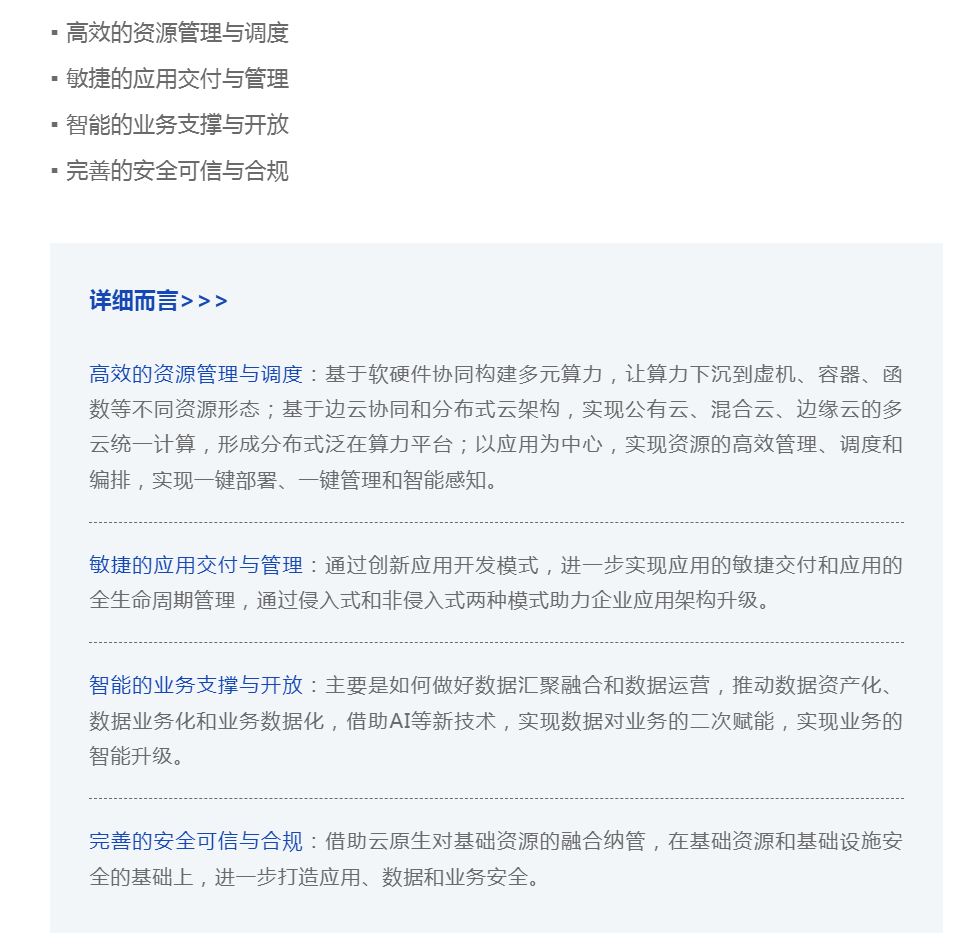 ▪ 高效的资源管理与调度

▪ 敏捷的应用交付与管理

▪ 智能的业务支撑与开放

▪ 完善的安全可信与合规

详细而言>>>

高效的资源管理与调度：基于软硬件协同构建多元算力，让算力下沉到虚机、容器、函数等不同资源形态；基于边云协同和分布式云架构，实现公有云、混合云、边缘云的多云统一计算，形成分布式泛在算力平台；以应用为中心，实现资源的高效管理、调度和编排，实现一键部署、一键管理和智能感知。

敏捷的应用交付与管理：通过创新应用开发模式，进一步实现应用的敏捷交付和应用的全生命周期管理，通过侵入式和非侵入式两种模式助力企业应用架构升级。

智能的业务支撑与开放：主要是如何做好数据汇聚融合和数据运营，推动数据资产化、数据业务化和业务数据化，借助AI等新技术，实现数据对业务的二次赋能，实现业务的智能升级。

完善的安全可信与合规：借助云原生对基础资源的融合纳管，在基础资源和基础设施安全的基础上，进一步打造应用、数据和业务安全。